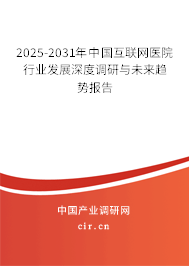 2025-2031年中国互联网医院行业发展深度调研与未来趋势报告

中国产业调研网
cir.cn